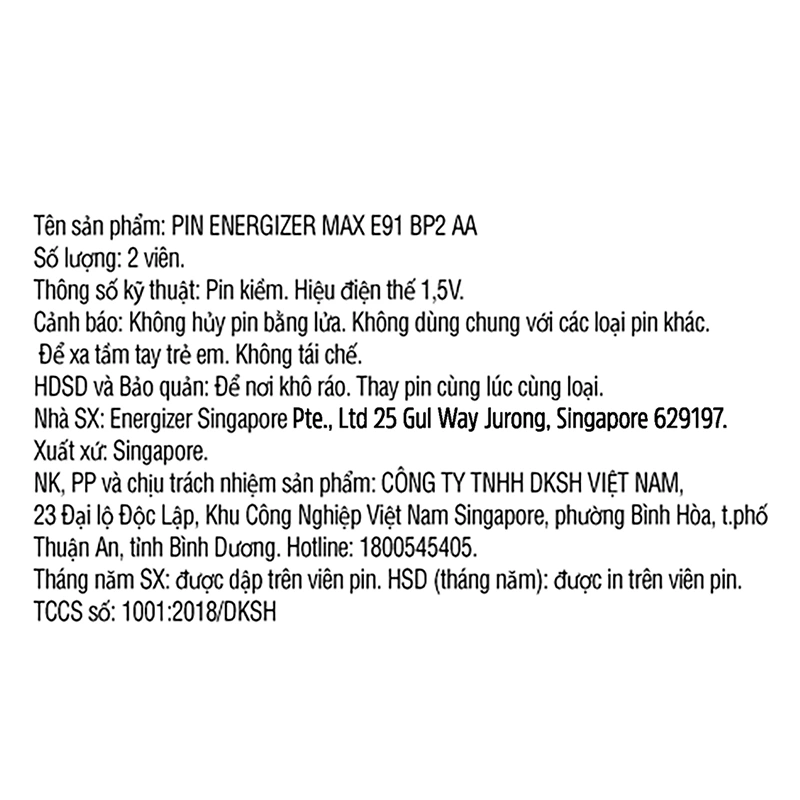 Tên sản phẩm: PIN ENERGIZER MAX E91 BP2 AA
Số lượng: 2 viên.
Thông số kỹ thuật: Pin kiềm. Hiệu điện thế 1,5V.
Cảnh báo: Không hủy pin bằng lửa. Không dùng chung với các loại pin khác. Để xa tầm tay trẻ em. Không tái chế.
HDSD và Bảo quản: Để nơi khô ráo. Thay pin cùng lúc cùng loại.
Nhà SX: Energizer Singapore Pte., Ltd 25 Gul Way Jurong, Singapore 629197.
Xuất xứ: Singapore.
NK, PP và chịu trách nhiệm sản phẩm: CÔNG TY TNHH DKSH VIỆT NAM, 23 Đại lộ Độc Lập, Khu Công Nghiệp Việt Nam Singapore, phường Bình Hòa, t.phố Thuận An, tỉnh Bình Dương. Hotline: 1800545405.
Tháng năm SX: được dập trên viên pin. HSD (tháng năm): được in trên viên pin.
TCCS số: 1001:2018/DKSH